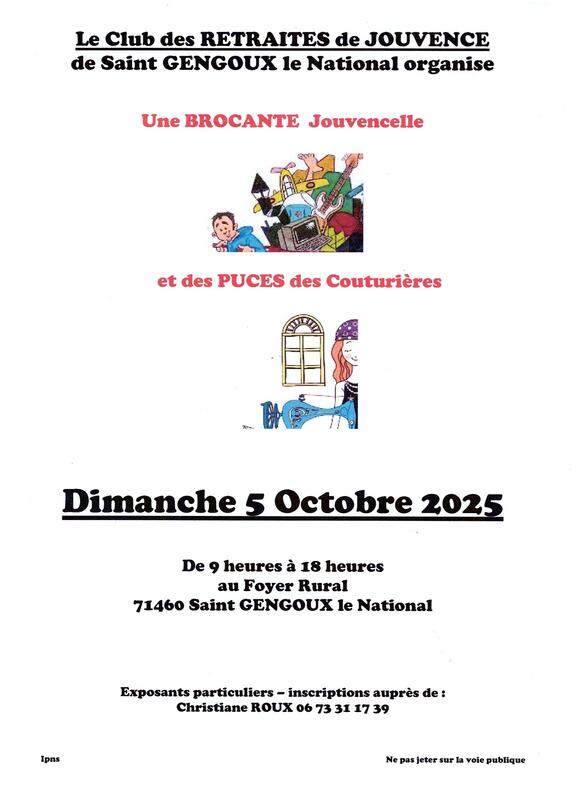 Le Club des RETRAITES de JOUVENCE
de Saint GENGOUX le National organise

Une BROCANTE Jouvencelle

et des PUCES des Couturières

Dimanche 5 Octobre 2025

De 9 heures à 18 heures
au Foyer Rural
71460 Saint GENGOUX le National

Exposants particuliers – inscriptions auprès de :
Christiane ROUX 06 73 31 17 39

Ipns

Ne pas jeter sur la voie publique